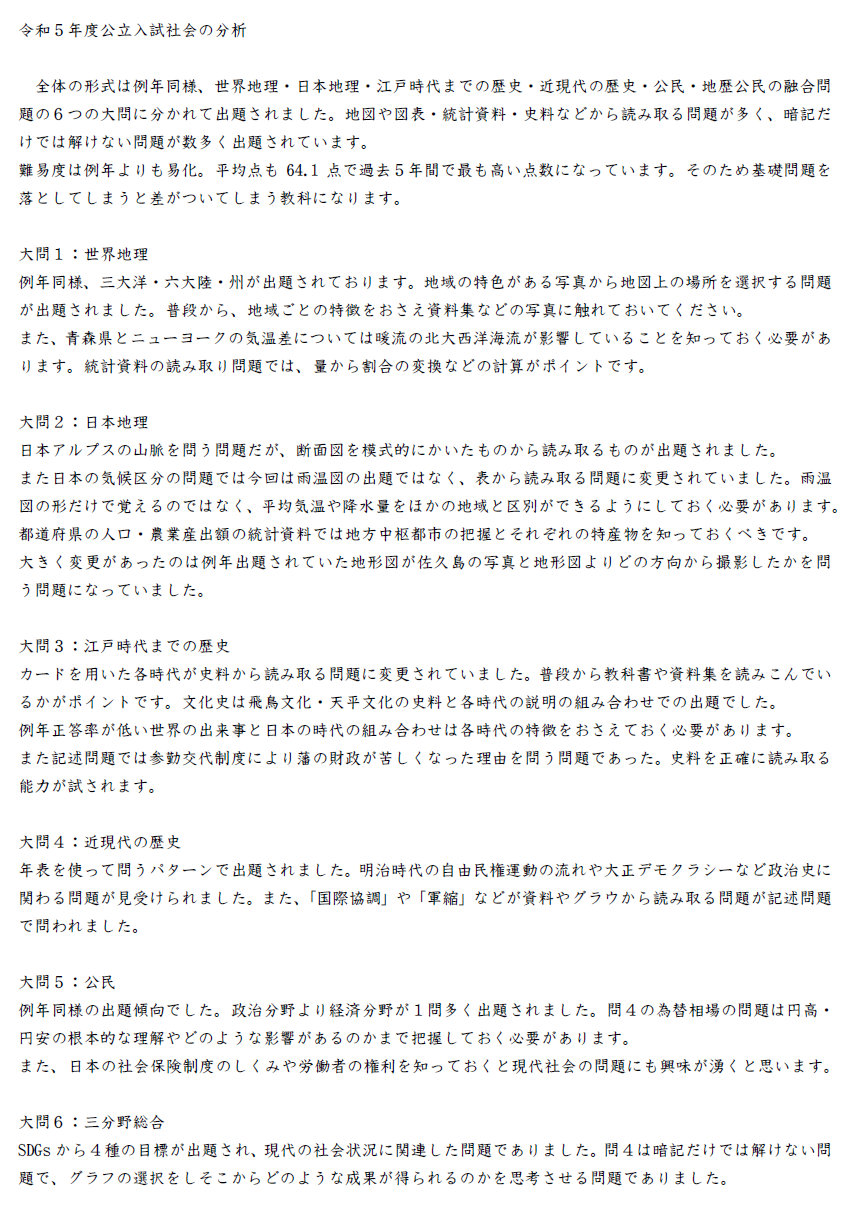 令和５年度公立入試社会の分析

全体の形式は例年同様、世界地理・日本地理・江戸時代までの歴史・近現代の歴史・公民・地歴公民の融合問題の６つの大問に分かれて出題されました。地図や図表・統計資料・史料などから読み取る問題が多く、暗記だけでは解けない問題が数多く出題されています。
難易度は例年よりも易化。平均点も 64.1 点で過去５年間で最も高い点数になっています。そのため基礎問題を落としてしまうと差がついてしまう教科になります。

大問１：世界地理
例年同様、三大洋・六大陸・州が出題されております。地域の特色がある写真から地図上の場所を選択する問題が出題されました。普段から、地域ごとの特徴をおさえ資料集などの写真に触れておいてください。
また、青森県とニューヨークの気温差については暖流の北大西洋海流が影響していることを知っておく必要があります。統計資料の読み取り問題では、量から割合の変換などの計算がポイントです。

大問２：日本地理
日本アルプスの山脈を問う問題だが、断面図を模式的にかいたものから読み取るものが出題されました。
また日本の気候区分の問題では今回は雨温図の出題ではなく、表から読み取る問題に変更されていました。雨温図の形だけで覚えるのではなく、平均気温や降水量をほかの地域と区別ができるようにしておく必要があります。
都道府県の人口・農業産出額の統計資料では地方中枢都市の把握とそれぞれの特産物を知っておくべきです。
大きく変更があったのは例年出題されていた地形図が佐久島の写真と地形図よりどの方向から撮影したかを問う問題になっていました。

大問３：江戸時代までの歴史
カードを用いた各時代が史料から読み取る問題に変更されていました。普段から教科書や資料集を読みこんでいるかがポイントです。文化史は飛鳥文化・天平文化の史料と各時代の説明の組み合わせでの出題でした。
例年正答率が低い世界の出来事と日本の時代の組み合わせは各時代の特徴をおさえておく必要があります。
また記述問題では参勤交代制度により藩の財政が苦しくなった理由を問う問題であった。史料を正確に読み取る能力が試されます。

大問４：近現代の歴史
年表を使って問うパターンで出題されました。明治時代の自由民権運動の流れや大正デモクラシーなど政治史に関わる問題が見受けられました。また、「国際協調」や「軍縮」などが資料やグラウから読み取る問題が記述問題で問われました。

大問５：公民
例年同様の出題傾向でした。政治分野より経済分野が１問多く出題されました。問４の為替相場の問題は円高・円安の根本的な理解やどのような影響があるのかまで把握しておく必要があります。
また、日本の社会保険制度のしくみや労働者の権利を知っておくと現代社会の問題にも興味が湧くと思います。

大問６：三分野総合
SDGs から４種の目標が出題され、現代の社会状況に関連した問題でありました。問４は暗記だけでは解けない問題で、グラフの選択をしそこからどのような成果が得られるのかを思考させる問題でありました。